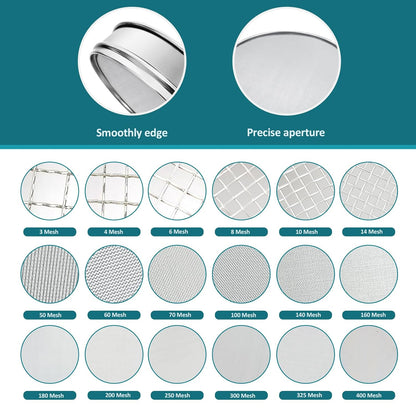 Smoothly edge

Precise aperture

3 Mesh

4 Mesh

6 Mesh

8 Mesh

10 Mesh

14 Mesh

50 Mesh

60 Mesh

70 Mesh

100 Mesh

140 Mesh

160 Mesh

180 Mesh

200 Mesh

250 Mesh

300 Mesh

325 Mesh

400 Mesh